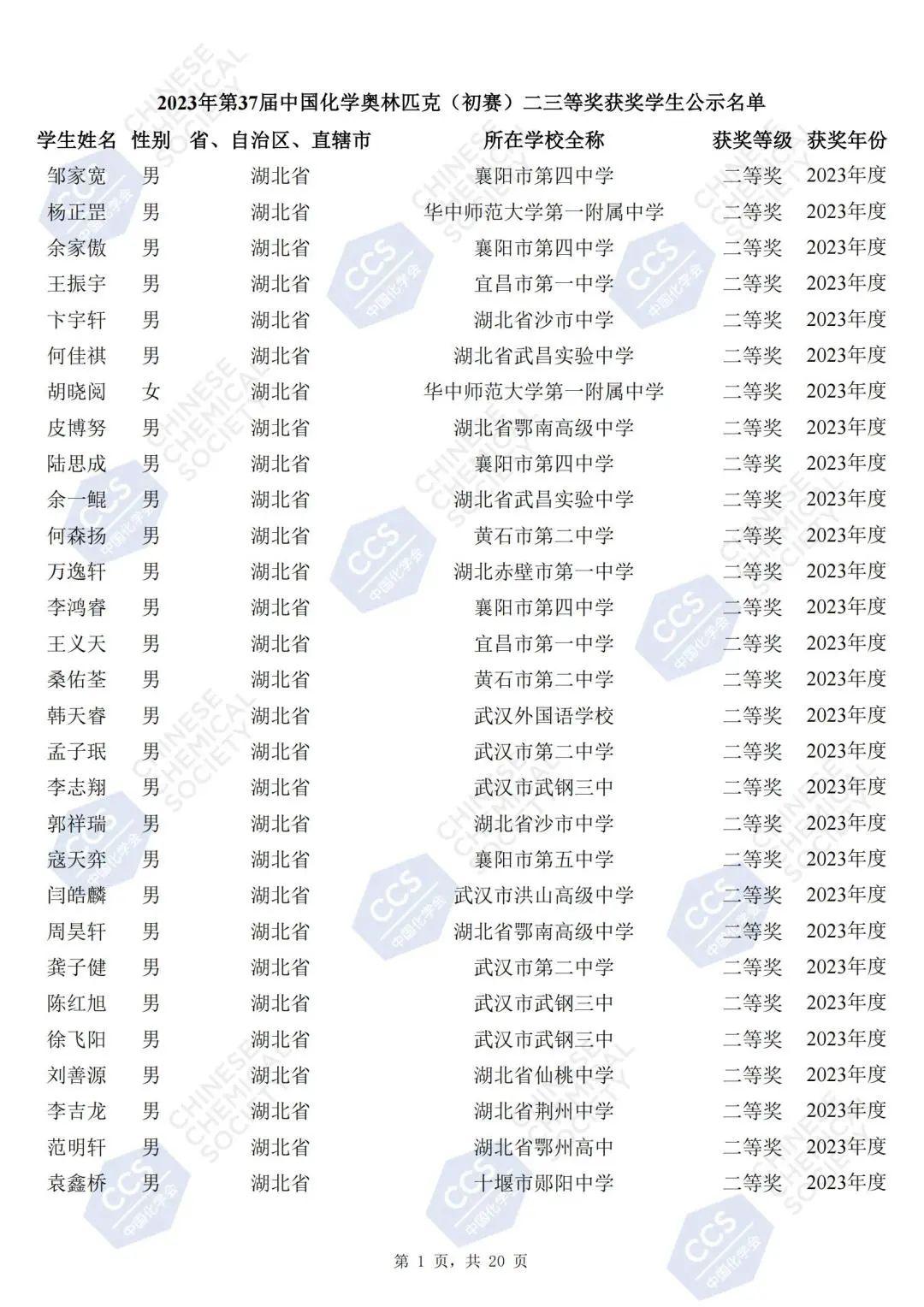 2023年第37届中国化学奥林匹克（初赛）二三等奖获奖学生公示名单

| 学生姓名 | 性别 | 省、自治区、直辖市 | 所在学校全称 | 获奖等级 | 获奖年份 |
|---|---|---|---|---|---|
| 邹家宽 | 男 | 湖北省 | 襄阳市第四中学 | 二等奖 | 2023年度 |
| 杨正罡 | 男 | 湖北省 | 华中师范大学第一附属中学 | 二等奖 | 2023年度 |
| 余家傲 | 男 | 湖北省 | 襄阳市第四中学 | 二等奖 | 2023年度 |
| 王振宇 | 男 | 湖北省 | 宜昌市第一中学 | 二等奖 | 2023年度 |
| 卞宇轩 | 男 | 湖北省 | 湖北省沙市中学 | 二等奖 | 2023年度 |
| 何佳祺 | 男 | 湖北省 | 湖北省武昌实验中学 | 二等奖 | 2023年度 |
| 胡晓阅 | 女 | 湖北省 | 华中师范大学第一附属中学 | 二等奖 | 2023年度 |
| 皮博努 | 男 | 湖北省 | 湖北省鄂南高级中学 | 二等奖 | 2023年度 |
| 陆思成 | 男 | 湖北省 | 襄阳市第四中学 | 二等奖 | 2023年度 |
| 余一鲲 | 男 | 湖北省 | 湖北省武昌实验中学 | 二等奖 | 2023年度 |
| 何森扬 | 男 | 湖北省 | 黄石市第二中学 | 二等奖 | 2023年度 |
| 万逸轩 | 男 | 湖北省 | 湖北赤壁市第一中学 | 二等奖 | 2023年度 |
| 李鸿睿 | 男 | 湖北省 | 襄阳市第四中学 | 二等奖 | 2023年度 |
| 王义天 | 男 | 湖北省 | 宜昌市第一中学 | 二等奖 | 2023年度 |
| 桑佑荃 | 男 | 湖北省 | 黄石市第二中学 | 二等奖 | 2023年度 |
| 韩天睿 | 男 | 湖北省 | 武汉外国语学校 | 二等奖 | 2023年度 |
| 孟子珉 | 男 | 湖北省 | 武汉市第二中学 | 二等奖 | 2023年度 |
| 李志翔 | 男 | 湖北省 | 武汉市武钢三中 | 二等奖 | 2023年度 |
| 郭祥瑞 | 男 | 湖北省 | 湖北省沙市中学 | 二等奖 | 2023年度 |
| 寇天弈 | 男 | 湖北省 | 襄阳市第五中学 | 二等奖 | 2023年度 |
| 闫皓麟 | 男 | 湖北省 | 武汉市洪山高级中学 | 二等奖 | 2023年度 |
| 周昊轩 | 男 | 湖北省 | 湖北省鄂南高级中学 | 二等奖 | 2023年度 |
| 龚子健 | 男 | 湖北省 | 武汉市第二中学 | 二等奖 | 2023年度 |
| 陈红旭 | 男 | 湖北省 | 武汉市武钢三中 | 二等奖 | 2023年度 |
| 徐飞阳 | 男 | 湖北省 | 武汉市武钢三中 | 二等奖 | 2023年度 |
| 刘善源 | 男 | 湖北省 | 湖北省仙桃中学 | 二等奖 | 2023年度 |
| 李吉龙 | 男 | 湖北省 | 湖北省荆州中学 | 二等奖 | 2023年度 |
| 范明轩 | 男 | 湖北省 | 湖北省鄂州高中 | 二等奖 | 2023年度 |
| 袁鑫桥 | 男 | 湖北省 | 十堰市郧阳中学 | 二等奖 | 2023年度 |

第 1 页，共 20 页